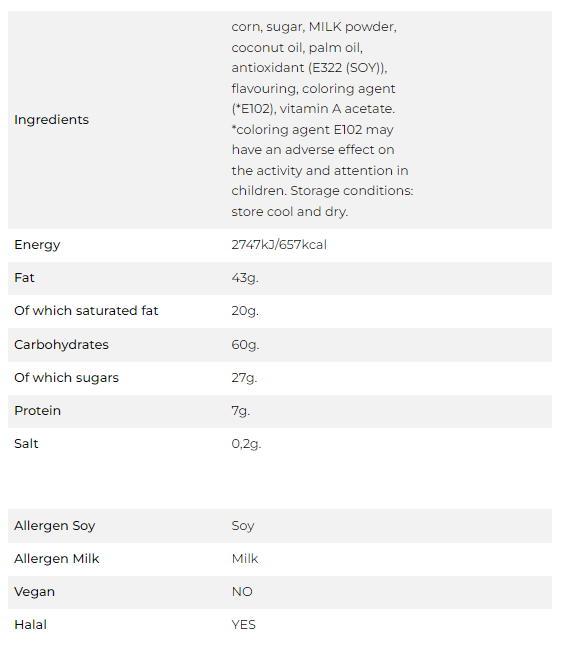 | | |
|---|---|
| Ingredients | corn, sugar, MILK powder, coconut oil, palm oil, antioxidant (E322 (SOY)), flavouring, coloring agent (*E102), vitamin A acetate. *coloring agent E102 may have an adverse effect on the activity and attention in children. Storage conditions: store cool and dry. |
| Energy | 2747kJ/657kcal |
| Fat | 43g. |
| Of which saturated fat | 20g. |
| Carbohydrates | 60g. |
| Of which sugars | 27g. |
| Protein | 7g. |
| Salt | 0,2g. |

| | |
|---|---|
| Allergen Soy | Soy |
| Allergen Milk | Milk |
| Vegan | NO |
| Halal | YES |